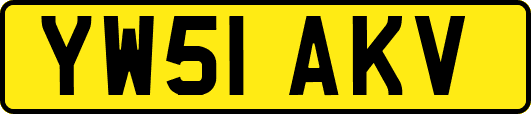 YW51 AKV